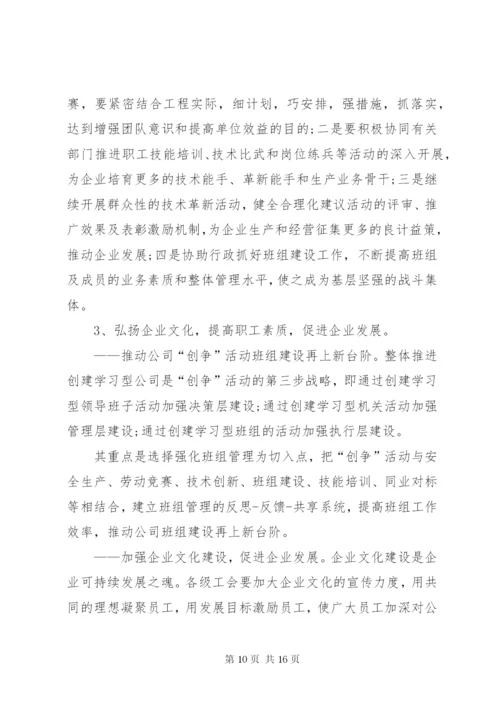 赛，要紧密结合工程实际，细计划，巧安排，强措施，抓落实，达到增强团队意识和提高单位效益的目的；二是要积极协同有关部门推进职工技能培训、技术比武和岗位练兵等活动的深入开展，为企业培育更多的技术能手、革新能手和生产业务骨干；三是继续开展群众性的技术革新活动，健全合理化建议活动的评审、推广效果及表彰激励机制，为企业生产和经营征集更多的良计益策，推动企业发展；四是协助行政抓好班组建设工作，不断提高班组及成员的业务素质和整体管理水平，使之成为基层坚强的战斗集体。

3、弘扬企业文化，提高职工素质，促进企业发展。

——推动公司“创争”活动班组建设再上新台阶。整体推进创建学习型公司是“创争”活动的第三步战略，即通过创建学习型领导班子活动加强决策层建设；通过创建学习型机关活动加强管理层建设；通过创建学习型班组的活动加强执行层建设。

其重点是选择强化班组管理为切入点，把“创争”活动与安全生产、劳动竞赛、技术创新、班组建设、技能培训、同业对标等相结合，建立班组管理的反思-反馈-共享系统，提高班组工作效率，推动公司班组建设再上新台阶。

——加强企业文化建设，促进企业发展。企业文化建设是企业可持续发展之魂。各级工会要加大企业文化的宣传力度，用共同的理想凝聚员工，用发展目标激励员工，使广大员工加深对公

第 10 页 共 16 页